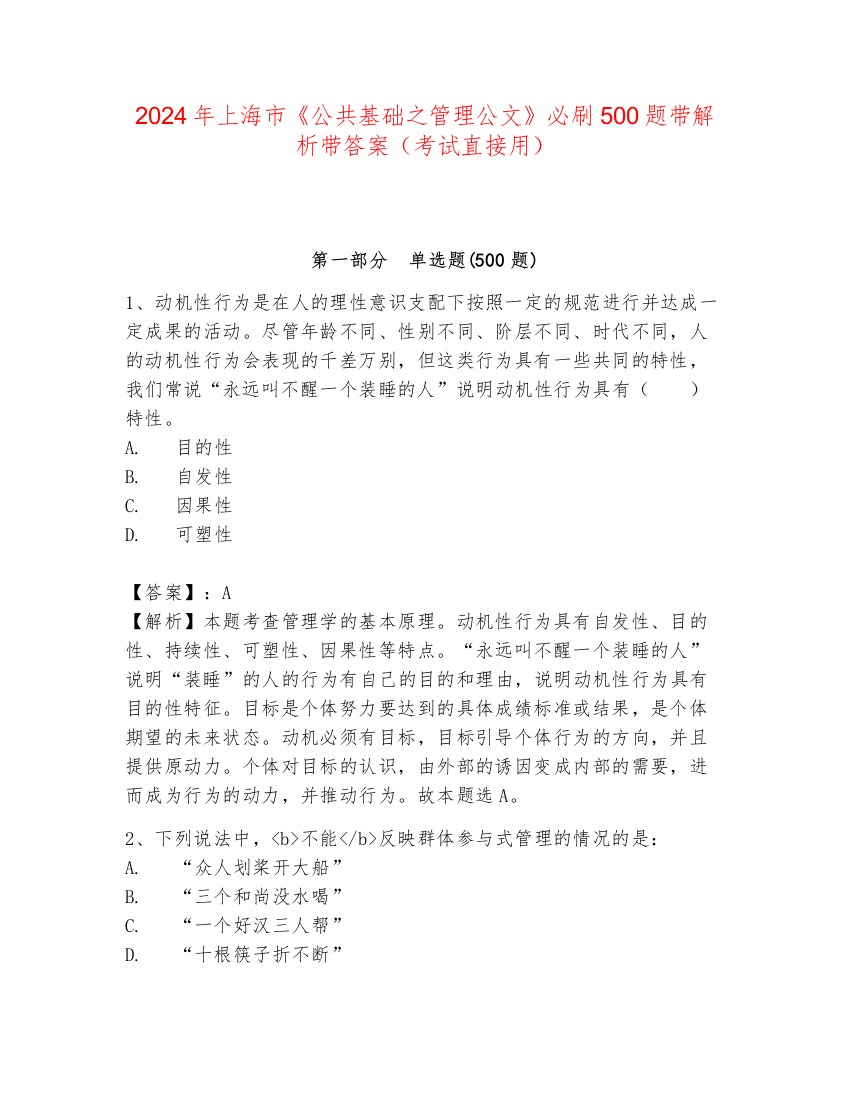 2024 年上海市《公共基础之管理公文》必刷 500 题带解析带答案（考试直接用）

第一部分 单选题(500 题)

1、动机性行为是在人的理性意识支配下按照一定的规范进行并达成一定成果的活动。尽管年龄不同、性别不同、阶层不同、时代不同，人的动机性行为会表现的千差万别，但这类行为具有一些共同的特性，我们常说“永远叫不醒一个装睡的人”说明动机性行为具有（ ）特性。
A. 目的性
B. 自发性
C. 因果性
D. 可塑性

【答案】：A
【解析】本题考查管理学的基本原理。动机性行为具有自发性、目的性、持续性、可塑性、因果性等特点。“永远叫不醒一个装睡的人”说明“装睡”的人的行为有自己的目的和理由，说明动机性行为具有目的性特征。目标是个体努力要达到的具体成绩标准或结果，是个体期望的未来状态。动机必须有目标，目标引导个体行为的方向，并且提供原动力。个体对目标的认识，由外部的诱因变成内部的需要，进而成为行为的动力，并推动行为。故本题选 A。

2、下列说法中，<b>不能</b>反映群体参与式管理的情况的是：
A. “众人划桨开大船”
B. “三个和尚没水喝”
C. “一个好汉三人帮”
D. “十根筷子折不断”